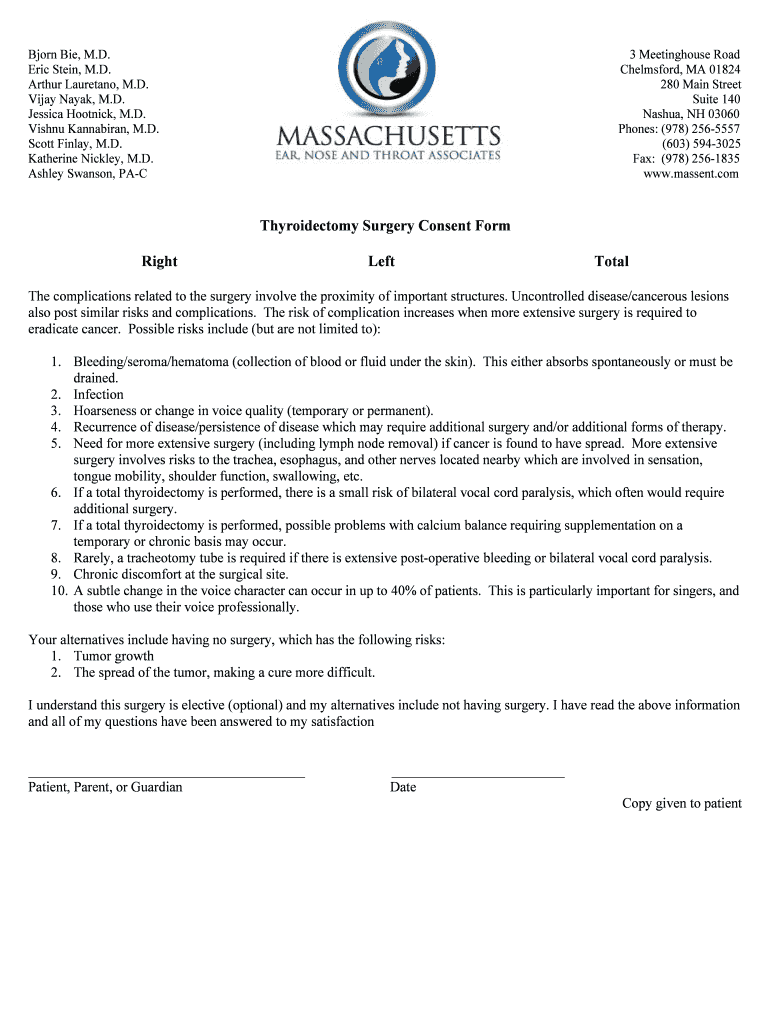 Bjorn Bie, M.D.
Eric Stein, M.D.
Arthur Lauretano, M.D.
Vijay Nayak, M.D.
Jessica Hootnick, M.D.
Vishnu Kannabiran, M.D.
Scott Finlay, M.D.
Katherine Nickley, M.D.
Ashley Swanson, PA-C

MASSACHUSETTS
EAR, NOSE AND THROAT ASSOCIATES

3 Meetinghouse Road
Chelmsford, MA 01824
280 Main Street
Suite 140
Nashua, NH 03060
Phones: (978) 256-5557
(603) 594-3025
Fax: (978) 256-1835
www.massent.com

Thyroidectomy Surgery Consent Form

Right Left Total

The complications related to the surgery involve the proximity of important structures. Uncontrolled disease/cancerous lesions also post similar risks and complications. The risk of complication increases when more extensive surgery is required to eradicate cancer. Possible risks include (but are not limited to):

1. Bleeding/seroma/hematoma (collection of blood or fluid under the skin). This either absorbs spontaneously or must be drained.
2. Infection
3. Hoarseness or change in voice quality (temporary or permanent).
4. Recurrence of disease/persistence of disease which may require additional surgery and/or additional forms of therapy.
5. Need for more extensive surgery (including lymph node removal) if cancer is found to have spread. More extensive surgery involves risks to the trachea, esophagus, and other nerves located nearby which are involved in sensation, tongue mobility, shoulder function, swallowing, etc.
6. If a total thyroidectomy is performed, there is a small risk of bilateral vocal cord paralysis, which often would require additional surgery.
7. If a total thyroidectomy is performed, possible problems with calcium balance requiring supplementation on a temporary or chronic basis may occur.
8. Rarely, a tracheotomy tube is required if there is extensive post-operative bleeding or bilateral vocal cord paralysis.
9. Chronic discomfort at the surgical site.
10. A subtle change in the voice character can occur in up to 40% of patients. This is particularly important for singers, and those who use their voice professionally.

Your alternatives include having no surgery, which has the following risks:
1. Tumor growth
2. The spread of the tumor, making a cure more difficult.

I understand this surgery is elective (optional) and my alternatives include not having surgery. I have read the above information and all of my questions have been answered to my satisfaction

Patient, Parent, or Guardian
Date

Copy given to patient